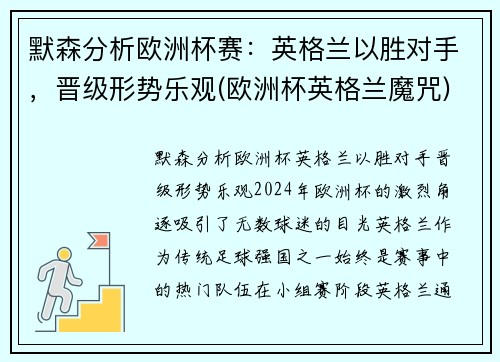 默森分析欧洲杯赛：英格兰以胜对手，晋级形势乐观(欧洲杯英格兰魔咒)

默森分析欧洲杯英格兰以胜对手晋级形势乐观2024年欧洲杯的激烈角逐吸引了无数球迷的目光英格兰作为传统足球强国之一始终是赛事中的热门队伍在小组赛阶段英格兰通